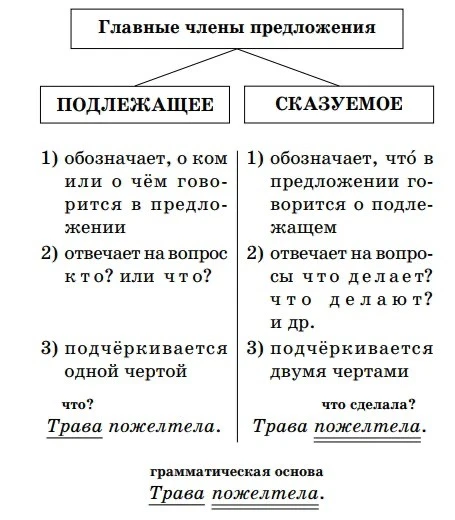 Главные члены предложения

ПОДЛЕЖАЩЕЕ

1) обозначает, о ком или о чём говорится в предложении
2) отвечает на вопрос кто? или что?
3) подчёркивается одной чертой

что?
Трава пожелтела.

СКАЗУЕМОЕ

1) обозначает, что́ в предложении говорится о подлежащем
2) отвечает на вопросы что делает? что делают? и др.
3) подчёркивается двумя чертами

что сделала?
Трава пожелтела.

грамматическая основа
Трава пожелтела.